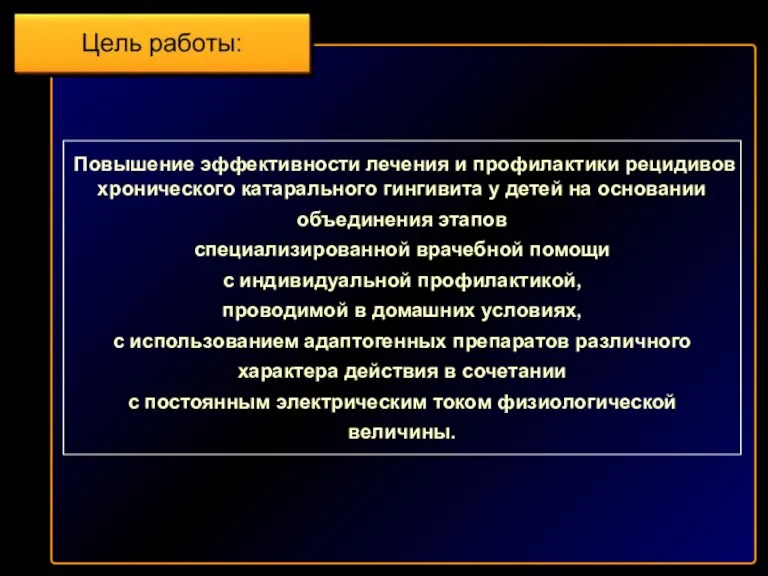 Цель работы:

Повышение эффективности лечения и профилактики рецидивов хронического катарального гингивита у детей на основании объединения этапов специализированной врачебной помощи с индивидуальной профилактикой, проводимой в домашних условиях, с использованием адаптогенных препаратов различного характера действия в сочетании с постоянным электрическим током физиологической величины.